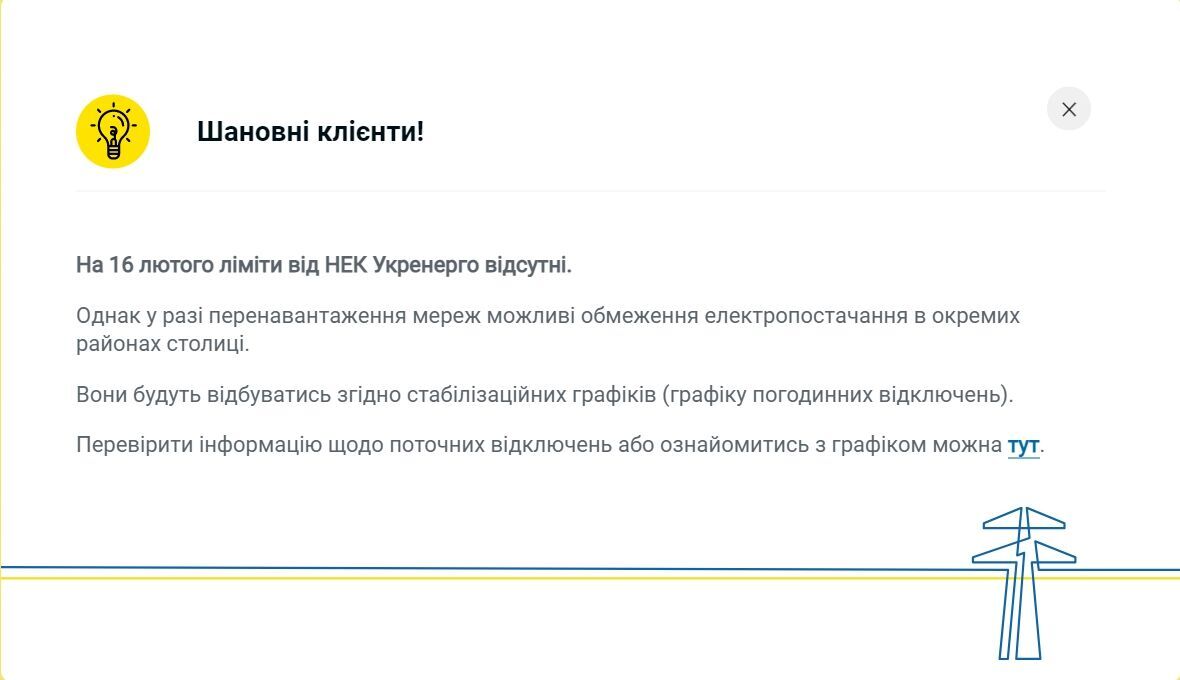 Шановні клієнти!

На 16 лютого ліміти від НЕК Укренерго відсутні.

Однак у разі перенавантаження мереж можливі обмеження електропостачання в окремих районах столиці.

Вони будуть відбуватись згідно стабілізаційних графіків (графіку погодинних відключень).

Перевірити інформацію щодо поточних відключень або ознайомитись з графіком можна тут.